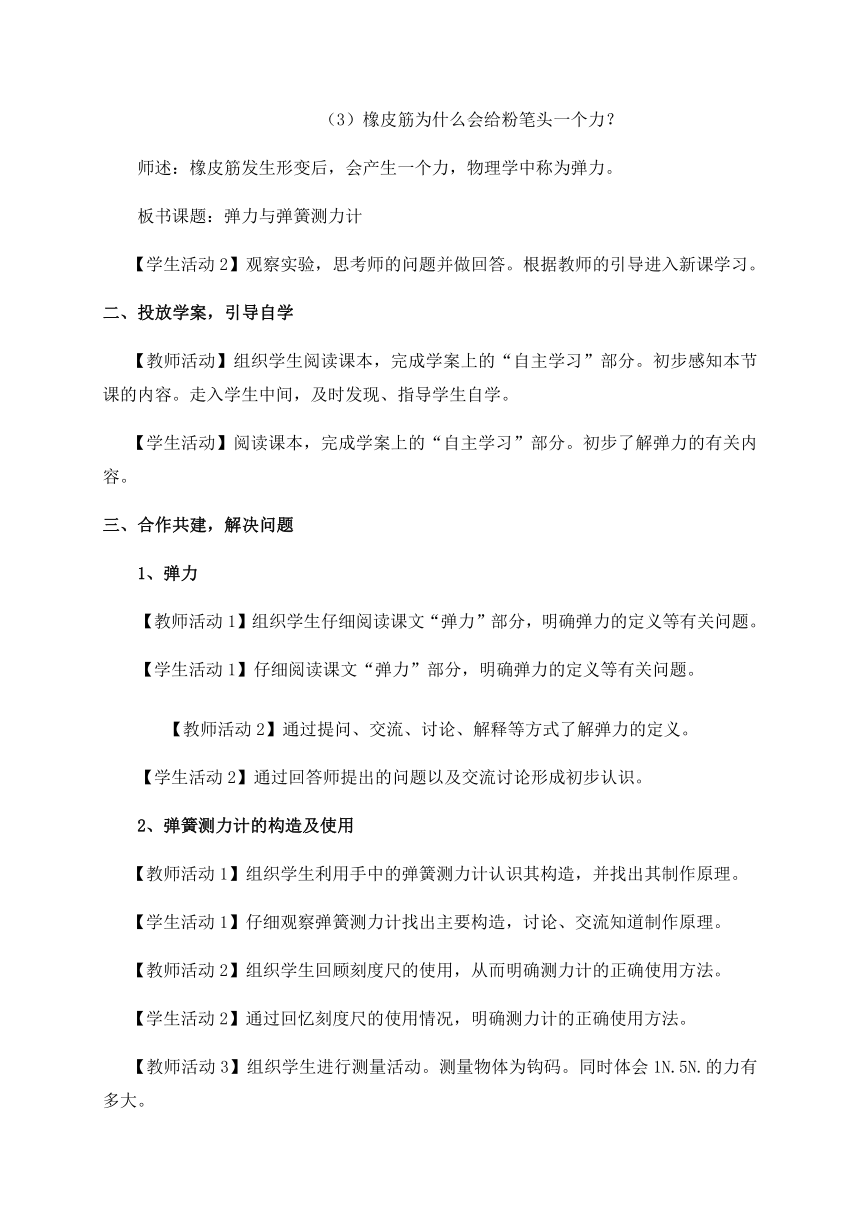 （3）橡皮筋为什么会给粉笔头一个力？

师述：橡皮筋发生形变后，会产生一个力，物理学中称为弹力。

板书课题：弹力与弹簧测力计

【学生活动 2】观察实验，思考师的问题并做回答。根据教师的引导进入新课学习。

二、投放学案，引导自学

【教师活动】组织学生阅读课本，完成学案上的“自主学习”部分。初步感知本节课的内容。走入学生中间，及时发现、指导学生自学。

【学生活动】阅读课本，完成学案上的“自主学习”部分。初步了解弹力的有关内容。

三、合作共建，解决问题

1、弹力

【教师活动 1】组织学生仔细阅读课文“弹力”部分，明确弹力的定义等有关问题。

【学生活动 1】仔细阅读课文“弹力”部分，明确弹力的定义等有关问题。

【教师活动 2】通过提问、交流、讨论、解释等方式了解弹力的定义。

【学生活动 2】通过回答师提出的问题以及交流讨论形成初步认识。

2、弹簧测力计的构造及使用

【教师活动 1】组织学生利用手中的弹簧测力计认识其构造，并找出其制作原理。

【学生活动 1】仔细观察弹簧测力计找出主要构造，讨论、交流知道制作原理。

【教师活动 2】组织学生回顾刻度尺的使用，从而明确测力计的正确使用方法。

【学生活动 2】通过回忆刻度尺的使用情况，明确测力计的正确使用方法。

【教师活动 3】组织学生进行测量活动。测量物体为钩码。同时体会 1N.5N.的力有多大。